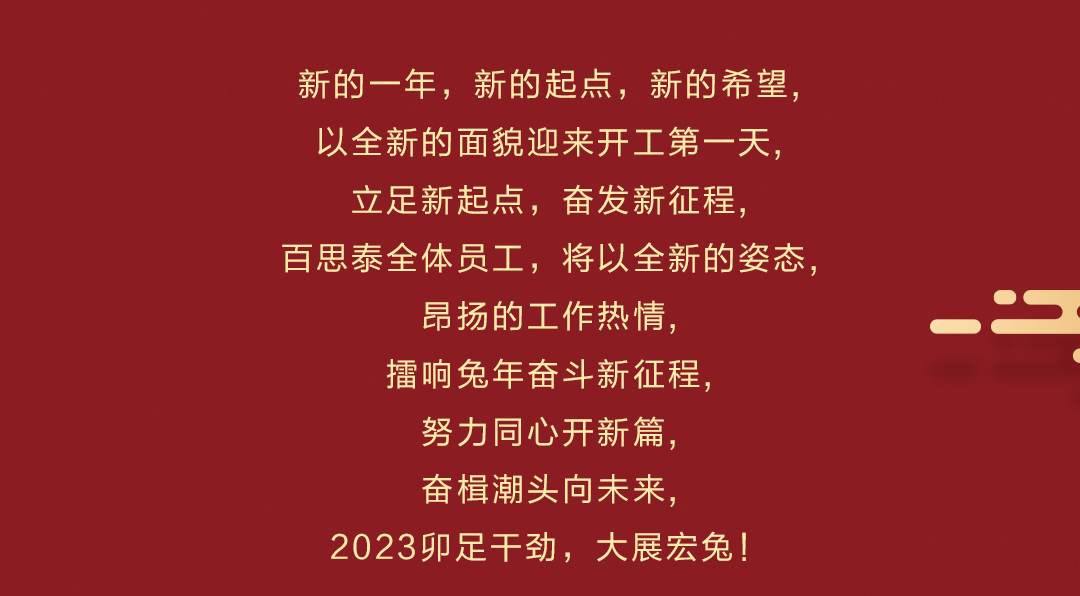 新的一年，新的起点，新的希望，
以全新的面貌迎来开工第一天，
立足新起点，奋发新征程，
百思泰全体员工，将以全新的姿态，
昂扬的工作热情，
擂响兔年奋斗新征程，
努力同心开新篇，
奋楫潮头向未来，
2023卯足干劲，大展宏兔！